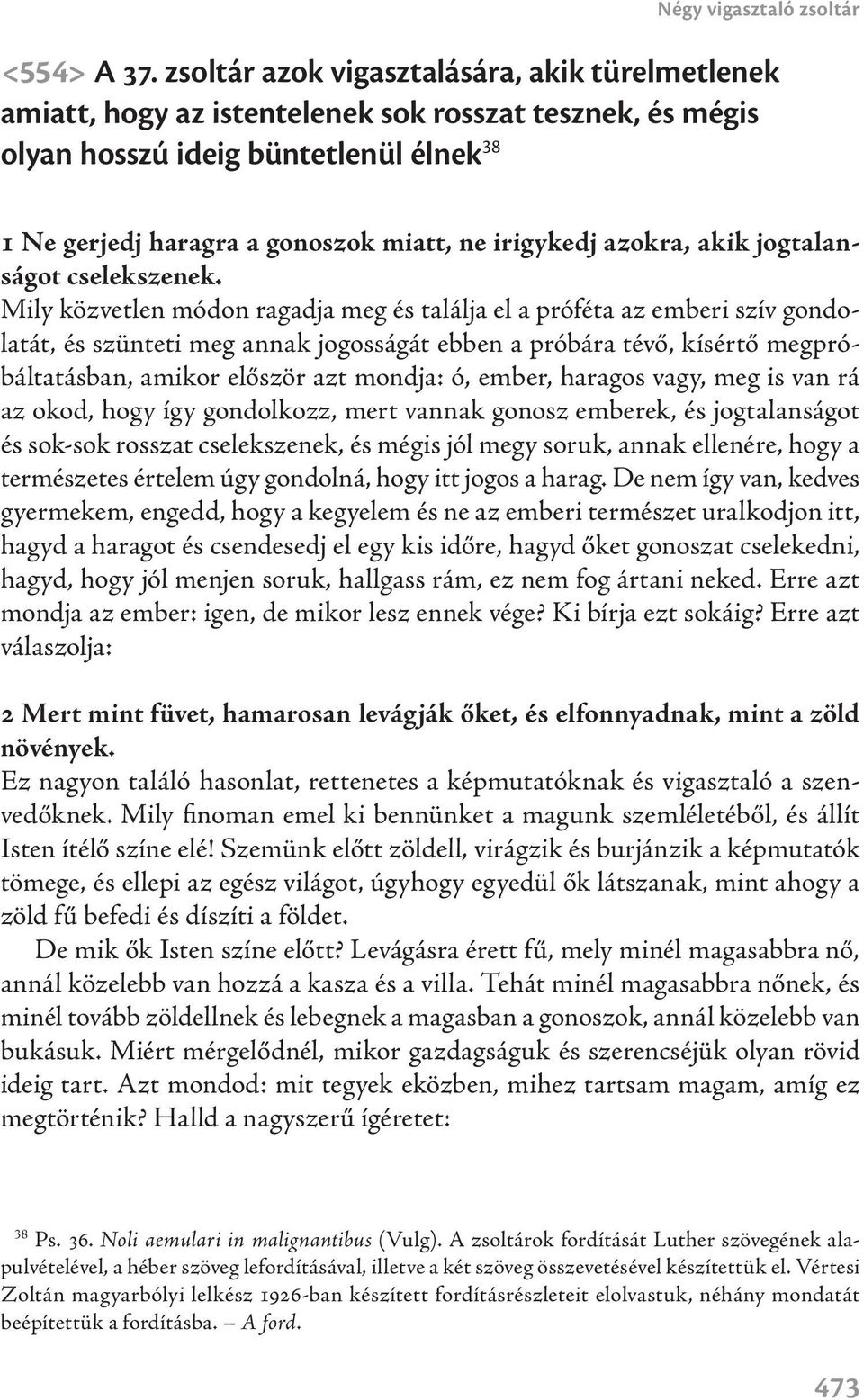 Négy vigasztaló zsoltár

<554> A 37. zsoltár azok vigasztalására, akik türelmetlenek amiatt, hogy az istentelenek sok rosszat tesznek, és mégis olyan hosszú ideig büntetlenül élnek$^{38}$

1 Ne gerjedj haragra a gonoszok miatt, ne irigykedj azokra, akik jogtalanságot cselekszenek.

Mily közvetlen módon ragadja meg és találja el a próféta az emberi szív gondolatát, és szünteti meg annak jogosságát ebben a próbára tévő, kísértő megpróbáltatásban, amikor először azt mondja: ó, ember, haragos vagy, meg is van rá az okod, hogy így gondolkozz, mert vannak gonosz emberek, és jogtalanságot és sok-sok rosszat cselekszenek, és mégis jól megy soruk, annak ellenére, hogy a természetes értelem úgy gondolná, hogy itt jogos a harag. De nem így van, kedves gyermekem, engedd, hogy a kegyelem és ne az emberi természet uralkodjon itt, hagyd a haragot és csendesedj el egy kis időre, hagyd őket gonoszat cselekedni, hagyd, hogy jól menjen soruk, hallgass rám, ez nem fog ártani neked. Erre azt mondja az ember: igen, de mikor lesz ennek vége? Ki bírja ezt sokáig? Erre azt válaszolja:

2 Mert mint füvet, hamarosan levágják őket, és elfonnyadnak, mint a zöld növények.

Ez nagyon találó hasonlat, rettenetes a képmutatóknak és vigasztaló a szenvedőknek. Mily finoman emel ki bennünket a magunk szemléletéből, és állít Isten ítélő színe elé! Szemünk előtt zöldell, virágzik és burjánzik a képmutatók tömege, és ellepi az egész világot, úgyhogy egyedül ők látszanak, mint ahogy a zöld fű befedi és díszíti a földet.

De mik ők Isten színe előtt? Levágásra érett fű, mely minél magasabbra nő, annál közelebb van hozzá a kasza és a villa. Tehát minél magasabbra nőnek, és minél tovább zöldellnek és lebegnek a magasban a gonoszok, annál közelebb van bukásuk. Miért mérgelődnél, mikor gazdagságuk és szerencséjük olyan rövid ideig tart. Azt mondod: mit tegyek eközben, mihez tartsam magam, amíg ez megtörténik? Halld a nagyszerű ígéretet:

$^{38}$ Ps. 36. Noli aemulari in malignantibus (Vulg). A zsoltárok fordítását Luther szövegének alapulvételével, a héber szöveg lefordításával, illetve a két szöveg összevetésével készítettük el. Vértesi Zoltán magyarbólyi lelkész 1926-ban készített fordításrészleteit elolvastuk, néhány mondatát beépítettük a fordításba. – A ford.

473